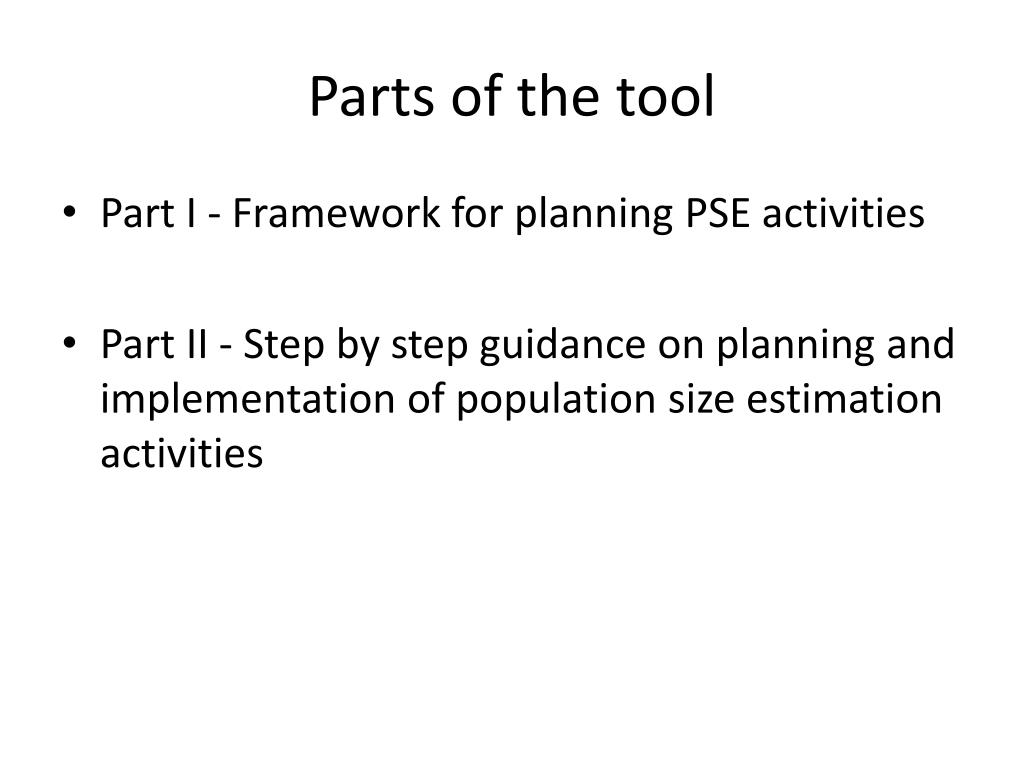 Parts of the tool

• Part I - Framework for planning PSE activities

• Part II - Step by step guidance on planning and implementation of population size estimation activities